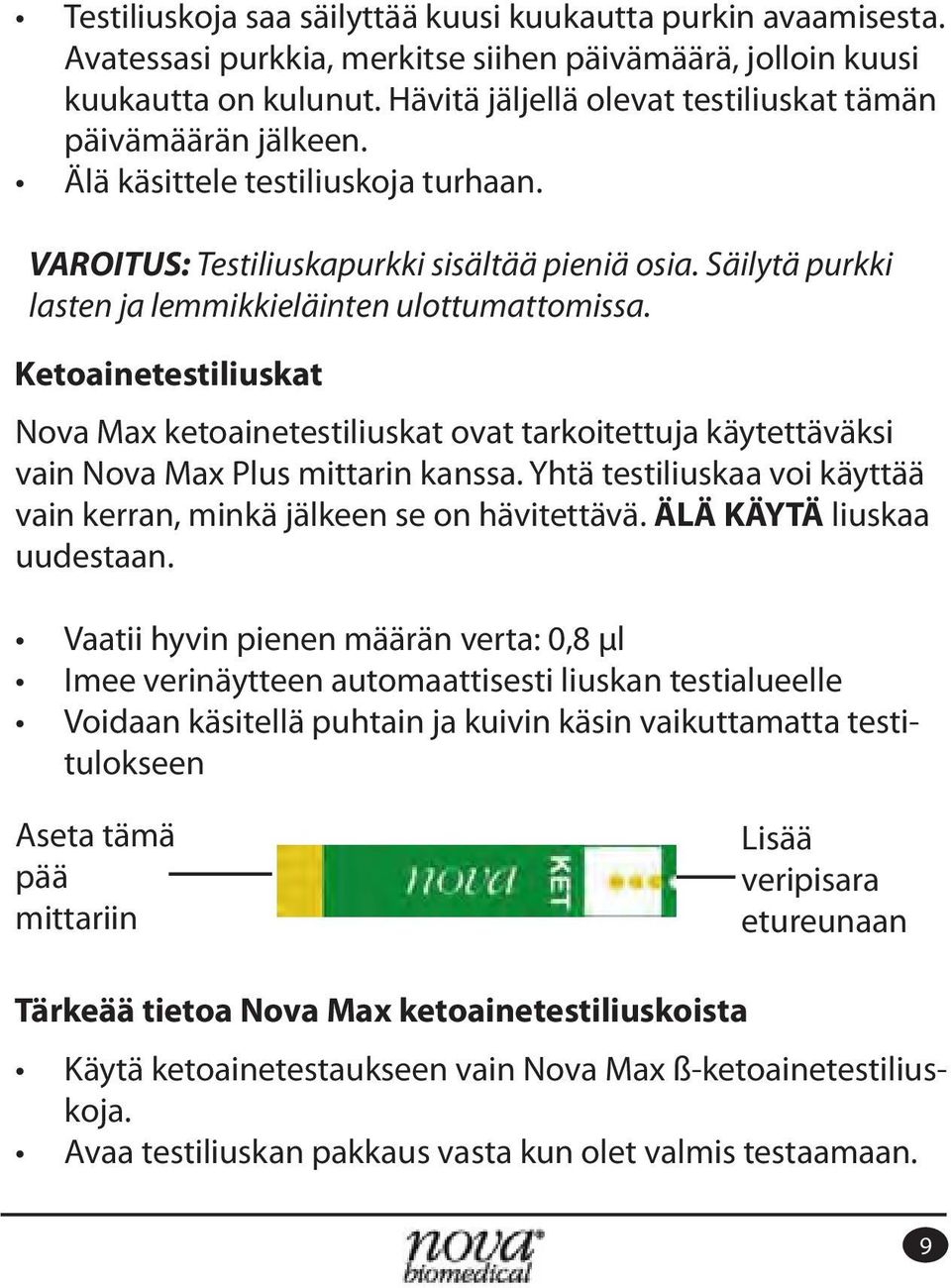 • Testiliuskoja saa säilyttää kuusi kuukautta purkin avaamisesta. Avatessasi purkkia, merkitse siihen päivämäärä, jolloin kuusi kuukautta on kulunut. Hävitä jäljellä olevat testiliuskat tämän päivämäärän jälkeen.
• Älä käsittele testiliuskoja turhaan.

VAROITUS: Testiliuskapurkki sisältää pieniä osia. Säilytä purkki lasten ja lemmikkieläinten ulottumattomissa.

Ketoainetestiliuskat

Nova Max ketoainetestiliuskat ovat tarkoitettuja käytettäväksi vain Nova Max Plus mittarin kanssa. Yhtä testiliuskaa voi käyttää vain kerran, minkä jälkeen se on hävitettävä. ÄLÄ KÄYTÄ liuskaa uudestaan.

• Vaatii hyvin pienen määrän verta: 0,8 µl
• Imee verinäytteen automaattisesti liuskan testialueelle
• Voidaan käsitellä puhtain ja kuivin käsin vaikuttamatta testitulokseen

Aseta tämä pää mittariin

nova KET

Lisää veripisara etureunaan

Tärkeää tietoa Nova Max ketoainetestiliuskoista

• Käytä ketoainetestaukseen vain Nova Max ß-ketoainetestiliuskoja.
• Avaa testiliuskan pakkaus vasta kun olet valmis testaamaan.

nova biomedical

9